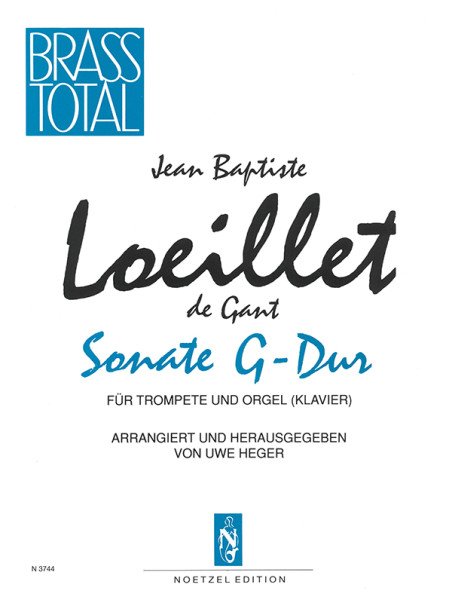 BRASS
TOTAL

Jean Baptiste

Loeillet

de Gant

Sonate G-Dur

FÜR TROMPETE UND ORGEL (KLAVIER)

ARRANGIERT UND HERAUSGEGEBEN
VON UWE HEGER

N 3744

NOETZEL EDITION